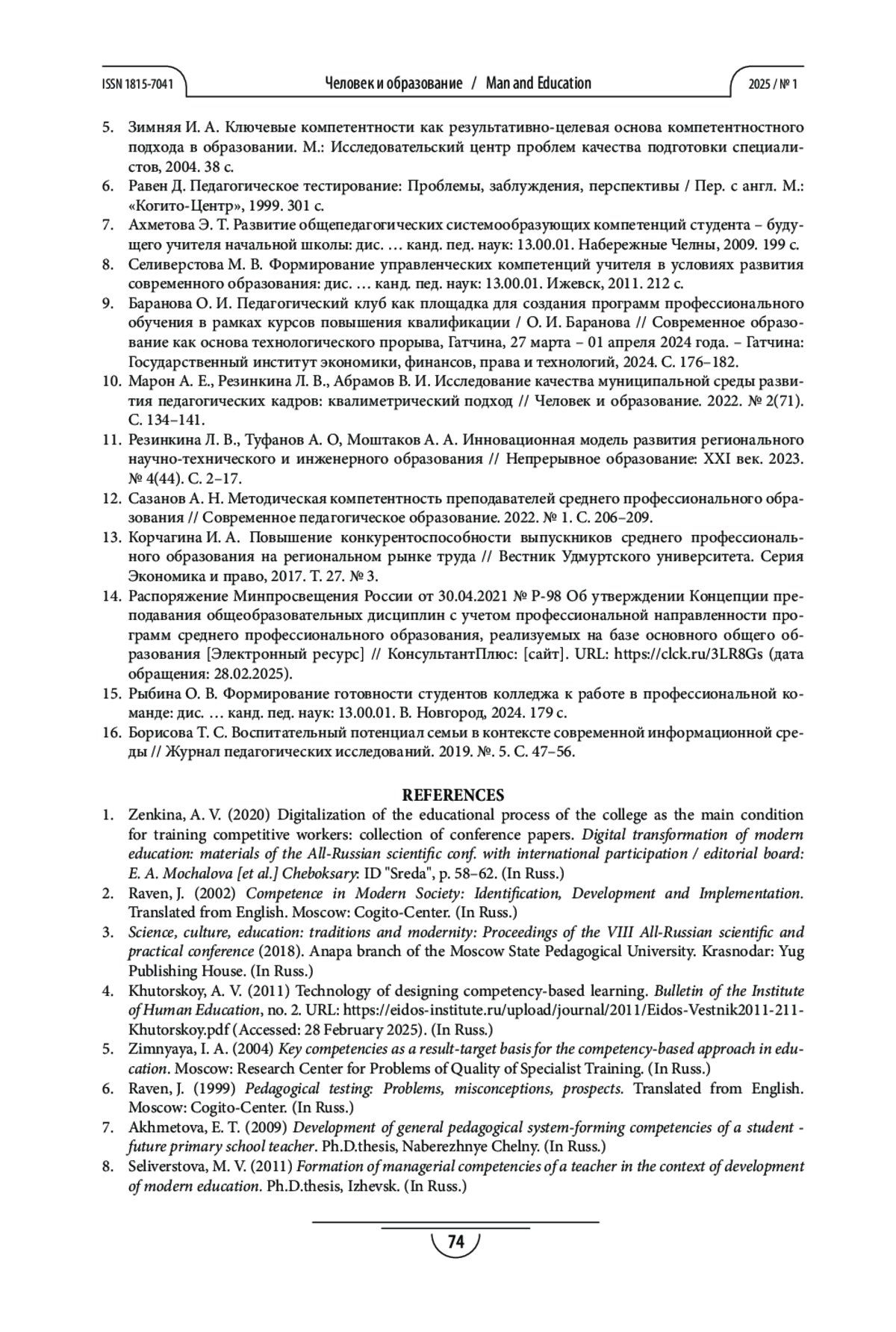 ISSN 1815-7041 Человек и образование / Man and Education 2025 / № 1

5. Зимняя И. А. Ключевые компетентности как результативно-целевая основа компетентностного подхода в образовании. М.: Исследовательский центр проблем качества подготовки специалистов, 2004. 38 с.
6. Равен Д. Педагогическое тестирование: Проблемы, заблуждения, перспективы / Пер. с англ. М.: «Когито-Центр», 1999. 301 с.
7. Ахметова Э. Т. Развитие общепедагогических системообразующих компетенций студента – будущего учителя начальной школы: дис. … канд. пед. наук: 13.00.01. Набережные Челны, 2009. 199 с.
8. Селиверстова М. В. Формирование управленческих компетенций учителя в условиях развития современного образования: дис. … канд. пед. наук: 13.00.01. Ижевск, 2011. 212 с.
9. Баранова О. И. Педагогический клуб как площадка для создания программ профессионального обучения в рамках курсов повышения квалификации / О. И. Баранова // Современное образование как основа технологического прорыва, Гатчина, 27 марта – 01 апреля 2024 года. – Гатчина: Государственный институт экономики, финансов, права и технологий, 2024. С. 176–182.
10. Марон А. Е., Резинкина Л. В., Абрамов В. И. Исследование качества муниципальной среды развития педагогических кадров: квалиметрический подход // Человек и образование. 2022. № 2(71). С. 134–141.
11. Резинкина Л. В., Туфанов А. О, Моштаков А. А. Инновационная модель развития регионального научно-технического и инженерного образования // Непрерывное образование: XXI век. 2023. № 4(44). С. 2–17.
12. Сазанов А. Н. Методическая компетентность преподавателей среднего профессионального образования // Современное педагогическое образование. 2022. № 1. С. 206–209.
13. Корчагина И. А. Повышение конкурентоспособности выпускников среднего профессионального образования на региональном рынке труда // Вестник Удмуртского университета. Серия Экономика и право, 2017. Т. 27. № 3.
14. Распоряжение Минпросвещения России от 30.04.2021 № Р-98 Об утверждении Концепции преподавания общеобразовательных дисциплин с учетом профессиональной направленности программ среднего профессионального образования, реализуемых на базе основного общего образования [Электронный ресурс] // КонсультантПлюс: [сайт]. URL: https://clck.ru/3LR8Gs (дата обращения: 28.02.2025).
15. Рыбина О. В. Формирование готовности студентов колледжа к работе в профессиональной команде: дис. … канд. пед. наук: 13.00.01. В. Новгород, 2024. 179 с.
16. Борисова Т. С. Воспитательный потенциал семьи в контексте современной информационной среды // Журнал педагогических исследований. 2019. №. 5. С. 47–56.

REFERENCES
1. Zenkina, A. V. (2020) Digitalization of the educational process of the college as the main condition for training competitive workers: collection of conference papers. Digital transformation of modern education: materials of the All-Russian scientific conf. with international participation / editorial board: E. A. Mochalova [et al.] Cheboksary: ID "Sreda", p. 58–62. (In Russ.)
2. Raven, J. (2002) Competence in Modern Society: Identification, Development and Implementation. Translated from English. Moscow: Cogito-Center. (In Russ.)
3. Science, culture, education: traditions and modernity: Proceedings of the VIII All-Russian scientific and practical conference (2018). Anapa branch of the Moscow State Pedagogical University. Krasnodar: Yug Publishing House. (In Russ.)
4. Khutorskoy, A. V. (2011) Technology of designing competency-based learning. Bulletin of the Institute of Human Education, no. 2. URL: https://eidos-institute.ru/upload/journal/2011/Eidos-Vestnik2011-211-Khutorskoy.pdf (Accessed: 28 February 2025). (In Russ.)
5. Zimnyaya, I. A. (2004) Key competencies as a result-target basis for the competency-based approach in education. Moscow: Research Center for Problems of Quality of Specialist Training. (In Russ.)
6. Raven, J. (1999) Pedagogical testing: Problems, misconceptions, prospects. Translated from English. Moscow: Cogito-Center. (In Russ.)
7. Akhmetova, E. T. (2009) Development of general pedagogical system-forming competencies of a student - future primary school teacher. Ph.D.thesis, Naberezhnye Chelny. (In Russ.)
8. Seliverstova, M. V. (2011) Formation of managerial competencies of a teacher in the context of development of modern education. Ph.D.thesis, Izhevsk. (In Russ.)

74